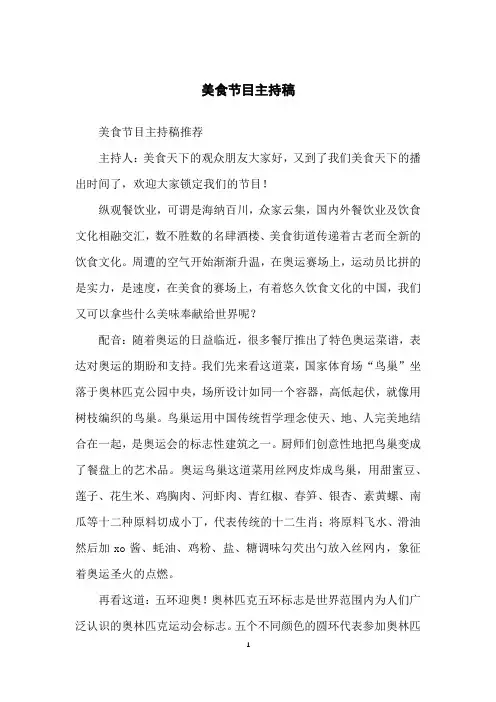 美食节目主持稿

美食节目主持稿推荐

主持人：美食天下的观众朋友大家好，又到了我们美食天下的播出时间了，欢迎大家锁定我们的节目！

纵观餐饮业，可谓是海纳百川，众家云集，国内外餐饮业及饮食文化相融交汇，数不胜数的名肆酒楼、美食街道传递着古老而全新的饮食文化。周遭的空气开始渐渐升温，在奥运赛场上，运动员比拼的是实力，是速度，在美食的赛场上，有着悠久饮食文化的中国，我们又可以拿些什么美味奉献给世界呢？

配音：随着奥运的日益临近，很多餐厅推出了特色奥运菜谱，表达对奥运的期盼和支持。我们先来看这道菜，国家体育场“鸟巢”坐落于奥林匹克公园中央，场所设计如同一个容器，高低起伏，就像用树枝编织的鸟巢。鸟巢运用中国传统哲学理念使天、地、人完美地结合在一起，是奥运会的标志性建筑之一。厨师们创意性地把鸟巢变成了餐盘上的艺术品。奥运鸟巢这道菜用丝网皮炸成鸟巢，用甜蜜豆、莲子、花生米、鸡胸肉、河虾肉、青红椒、春笋、银杏、素黄螺、南瓜等十二种原料切成小丁，代表传统的十二生肖；将原料飞水、滑油然后加 xo 酱、蚝油、鸡粉、盐、糖调味勾芡出勺放入丝网内，象征着奥运圣火的点燃。

再看这道：五环迎奥！奥林匹克五环标志是世界范围内为人们广泛认识的奥林匹克运动会标志。五个不同颜色的圆环代表参加奥林匹

1